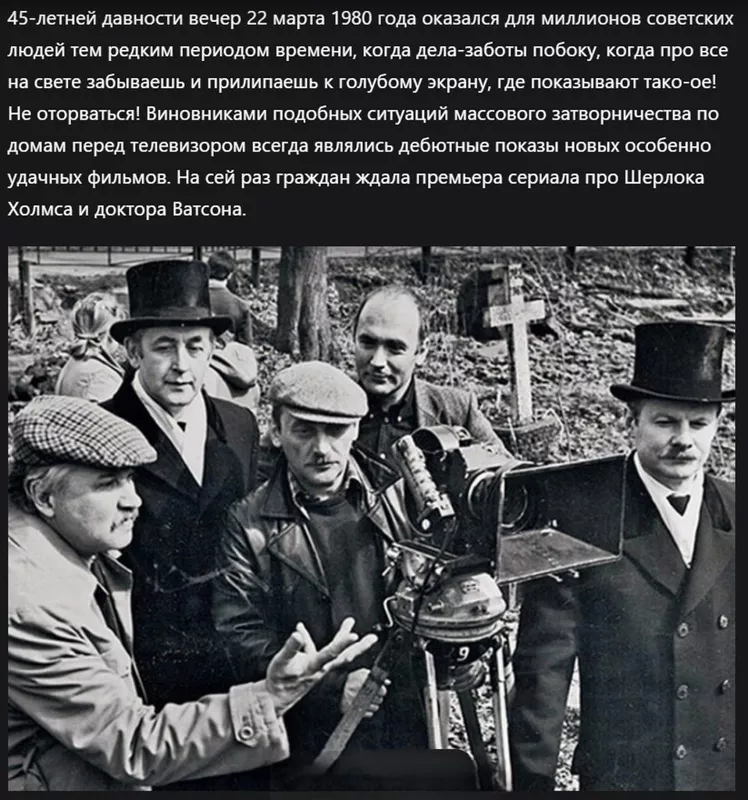 45-летней давности вечер 22 марта 1980 года оказался для миллионов советских людей тем редким периодом времени, когда дела-заботы побоку, когда про все на свете забываешь и прилипаешь к голубому экрану, где показывают тако-ое! Не оторваться! Виновниками подобных ситуаций массового затворничества по домам перед телевизором всегда являлись дебютные показы новых особенно удачных фильмов. На сей раз граждан ждала премьера сериала про Шерлока Холмса и доктора Ватсона.

9